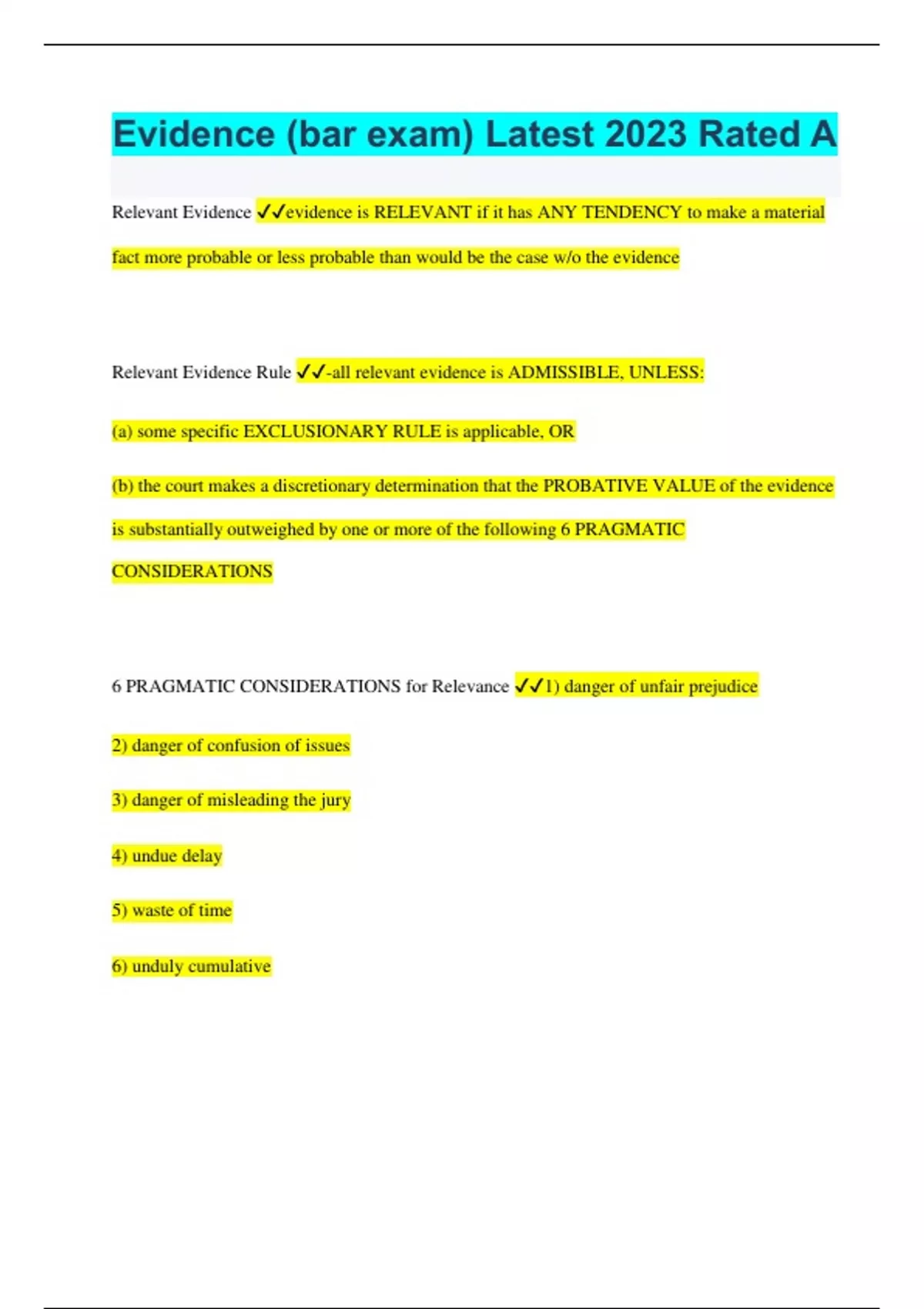 Evidence (bar exam) Latest 2023 Rated A

Relevant Evidence ✓✓evidence is RELEVANT if it has ANY TENDENCY to make a material fact more probable or less probable than would be the case w/o the evidence

Relevant Evidence Rule ✓✓-all relevant evidence is ADMISSIBLE, UNLESS:

(a) some specific EXCLUSIONARY RULE is applicable, OR

(b) the court makes a discretionary determination that the PROBATIVE VALUE of the evidence is substantially outweighed by one or more of the following 6 PRAGMATIC CONSIDERATIONS

6 PRAGMATIC CONSIDERATIONS for Relevance ✓✓1) danger of unfair prejudice

2) danger of confusion of issues

3) danger of misleading the jury

4) undue delay

5) waste of time

6) unduly cumulative